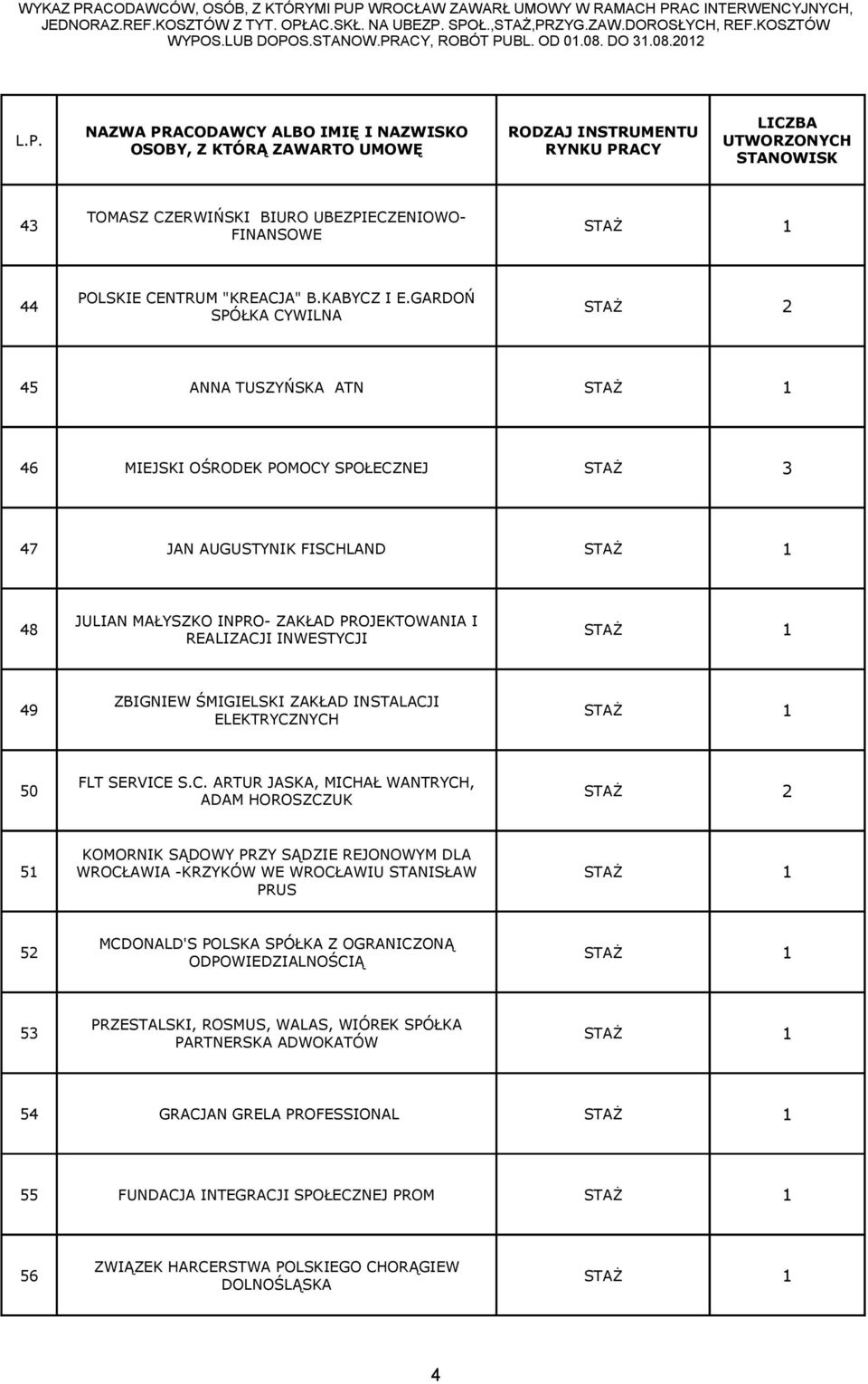 WYKAZ PRACODAWCÓW, OSÓB, Z KTÓRYMI PUP WROCŁAW ZAWARŁ UMOWY W RAMACH PRAC INTERWENCYJNYCH, JEDNORAZ.REF.KOSZTÓW Z TYT. OPŁAC.SKŁ. NA UBEZP. SPOŁ.,STAŻ,PRZYG.ZAW.DOROSŁYCH, REF.KOSZTÓW WYPOS.LUB DOPOS.STANOW.PRACY, ROBÓT PUBL. OD 01.08. DO 31.08.2012

| L.P. | NAZWA PRACODAWCY ALBO IMIĘ I NAZWISKO OSOBY, Z KTÓRĄ ZAWARTO UMOWĘ | RODZAJ INSTRUMENTU RYNKU PRACY | LICZBA UTWORZONYCH STANOWISK |
|---|---|---|---|
| 43 | TOMASZ CZERWIŃSKI BIURO UBEZPIECZENIOWO-FINANSOWE | STAŻ | 1 |
| 44 | POLSKIE CENTRUM "KREACJA" B.KABYCZ I E.GARDOŃ SPÓŁKA CYWILNA | STAŻ | 2 |
| 45 | ANNA TUSZYŃSKA ATN | STAŻ | 1 |
| 46 | MIEJSKI OŚRODEK POMOCY SPOŁECZNEJ | STAŻ | 3 |
| 47 | JAN AUGUSTYNIK FISCHLAND | STAŻ | 1 |
| 48 | JULIAN MAŁYSZKO INPRO- ZAKŁAD PROJEKTOWANIA I REALIZACJI INWESTYCJI | STAŻ | 1 |
| 49 | ZBIGNIEW ŚMIGIELSKI ZAKŁAD INSTALACJI ELEKTRYCZNYCH | STAŻ | 1 |
| 50 | FLT SERVICE S.C. ARTUR JASKA, MICHAŁ WANTRYCH, ADAM HOROSZCZUK | STAŻ | 2 |
| 51 | KOMORNIK SĄDOWY PRZY SĄDZIE REJONOWYM DLA WROCŁAWIA -KRZYKÓW WE WROCŁAWIU STANISŁAW PRUS | STAŻ | 1 |
| 52 | MCDONALD'S POLSKA SPÓŁKA Z OGRANICZONĄ ODPOWIEDZIALNOŚCIĄ | STAŻ | 1 |
| 53 | PRZESTALSKI, ROSMUS, WALAS, WIÓREK SPÓŁKA PARTNERSKA ADWOKATÓW | STAŻ | 1 |
| 54 | GRACJAN GRELA PROFESSIONAL | STAŻ | 1 |
| 55 | FUNDACJA INTEGRACJI SPOŁECZNEJ PROM | STAŻ | 1 |
| 56 | ZWIĄZEK HARCERSTWA POLSKIEGO CHORĄGIEW DOLNOŚLĄSKA | STAŻ | 1 |

4